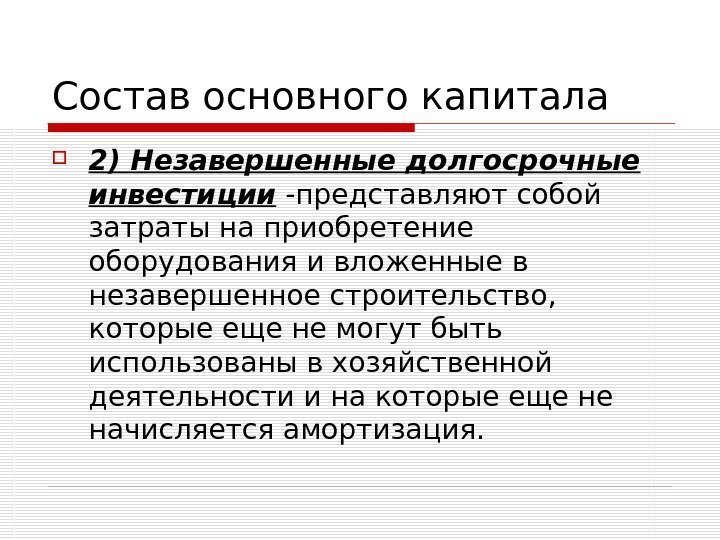 Состав основного капитала

☐ 2) Незавершенные долгосрочные инвестиции -представляют собой затраты на приобретение оборудования и вложенные в незавершенное строительство, которые еще не могут быть использованы в хозяйственной деятельности и на которые еще не начисляется амортизация.